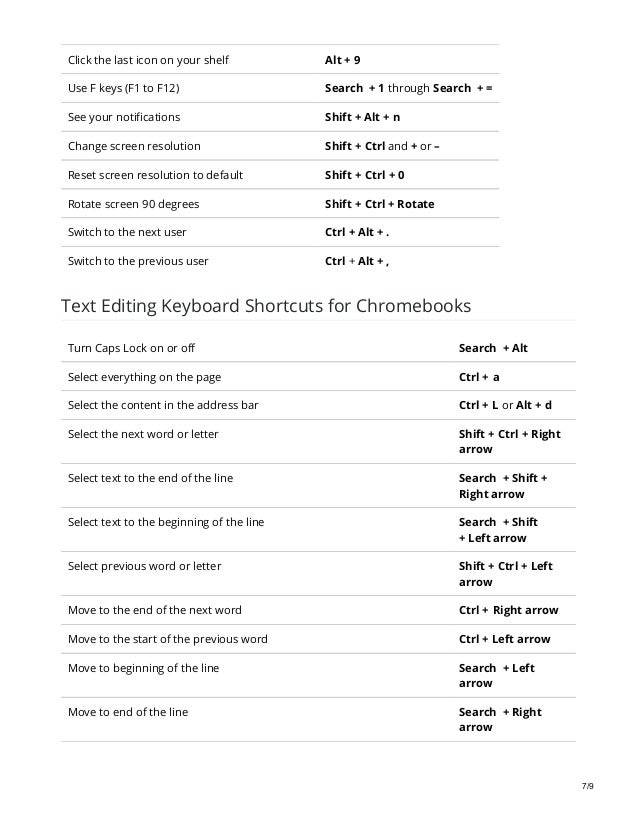 | | |
|---|---|
| Click the last icon on your shelf | Alt + 9 |
| Use F keys (F1 to F12) | Search + 1 through Search + = |
| See your notifications | Shift + Alt + n |
| Change screen resolution | Shift + Ctrl and + or – |
| Reset screen resolution to default | Shift + Ctrl + 0 |
| Rotate screen 90 degrees | Shift + Ctrl + Rotate |
| Switch to the next user | Ctrl + Alt + . |
| Switch to the previous user | Ctrl + Alt + , |

Text Editing Keyboard Shortcuts for Chromebooks

| | |
|---|---|
| Turn Caps Lock on or off | Search + Alt |
| Select everything on the page | Ctrl + a |
| Select the content in the address bar | Ctrl + L or Alt + d |
| Select the next word or letter | Shift + Ctrl + Right arrow |
| Select text to the end of the line | Search + Shift + Right arrow |
| Select text to the beginning of the line | Search + Shift + Left arrow |
| Select previous word or letter | Shift + Ctrl + Left arrow |
| Move to the end of the next word | Ctrl + Right arrow |
| Move to the start of the previous word | Ctrl + Left arrow |
| Move to beginning of the line | Search + Left arrow |
| Move to end of the line | Search + Right arrow |

7/9